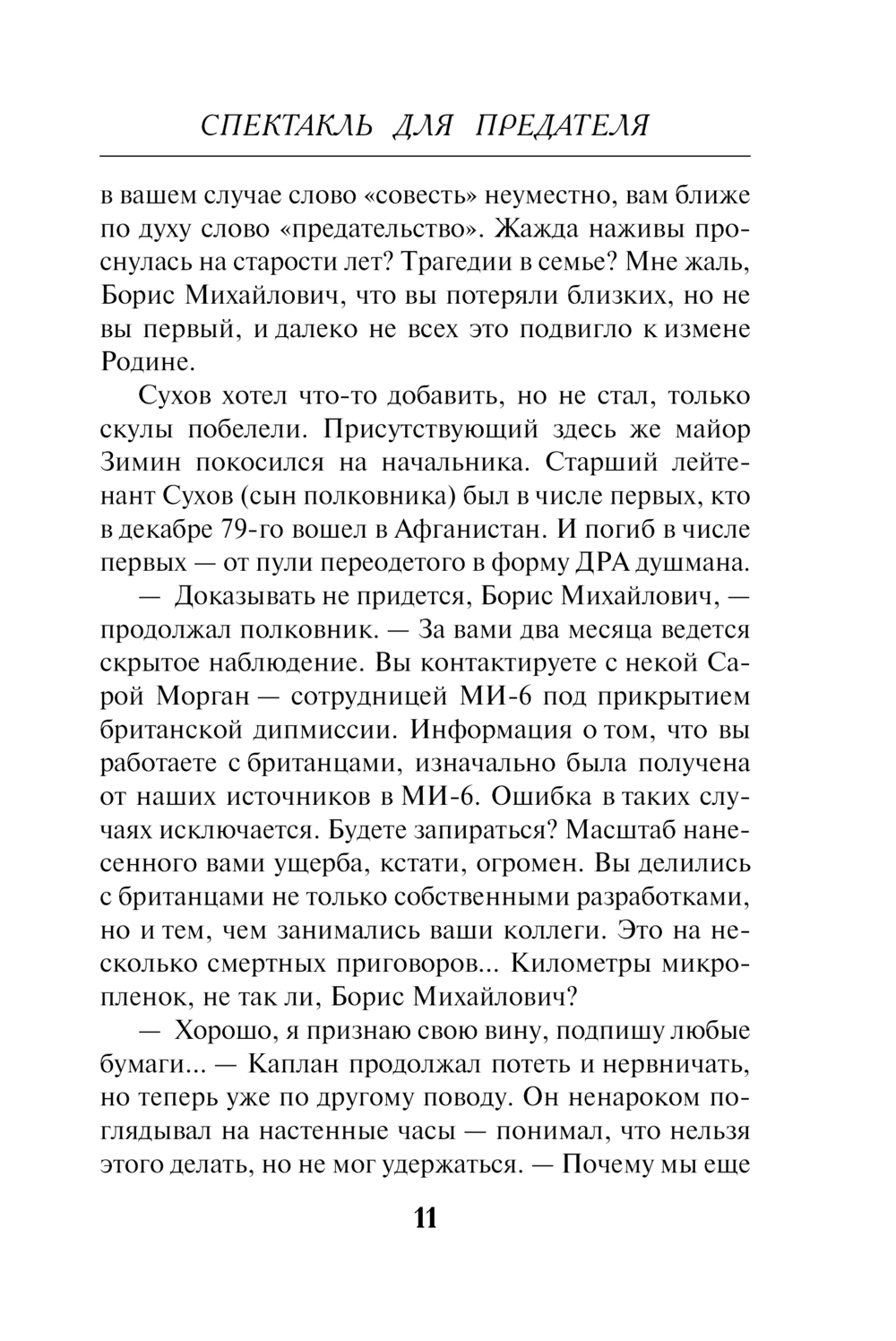 СПЕКТАКЛЬ ДЛЯ ПРЕДАТЕЛЯ

в вашем случае слово «совесть» неуместно, вам ближе по духу слово «предательство». Жажда наживы проснулась на старости лет? Трагедии в семье? Мне жаль, Борис Михайлович, что вы потеряли близких, но не вы первый, и далеко не всех это подвигло к измене Родине.

Сухов хотел что-то добавить, но не стал, только скулы побелели. Присутствующий здесь же майор Зимин покосился на начальника. Старший лейтенант Сухов (сын полковника) был в числе первых, кто в декабре 79-го вошел в Афганистан. И погиб в числе первых — от пули переодетого в форму ДРА душмана.

— Доказывать не придется, Борис Михайлович, — продолжал полковник. — За вами два месяца ведется скрытое наблюдение. Вы контактируете с некой Сарой Морган — сотрудницей МИ-6 под прикрытием британской дипмиссии. Информация о том, что вы работаете с британцами, изначально была получена от наших источников в МИ-6. Ошибка в таких случаях исключается. Будете запираться? Масштаб нанесенного вами ущерба, кстати, огромен. Вы делились с британцами не только собственными разработками, но и тем, чем занимались ваши коллеги. Это на несколько смертных приговоров... Километры микропленок, не так ли, Борис Михайлович?

— Хорошо, я признаю свою вину, подпишу любые бумаги... — Каплан продолжал потеть и нервничать, но теперь уже по другому поводу. Он ненароком поглядывал на настенные часы — понимал, что нельзя этого делать, но не мог удержаться. — Почему мы еще

11